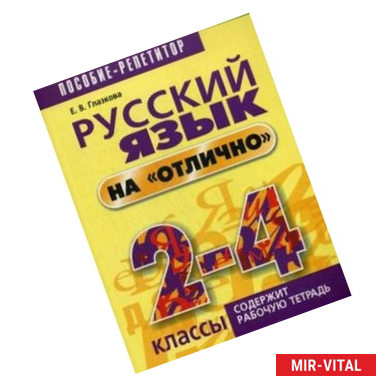 ПОСОБИЕ-РЕПЕТИТОР

Е. В. Глазкова

РУССКИЙ ЯЗЫК

НА «ОТЛИЧНО»

2-4

КЛАССЫ

СОДЕРЖИТ РАБОЧУЮ ТЕТРАДЬ

MIR-VITAL